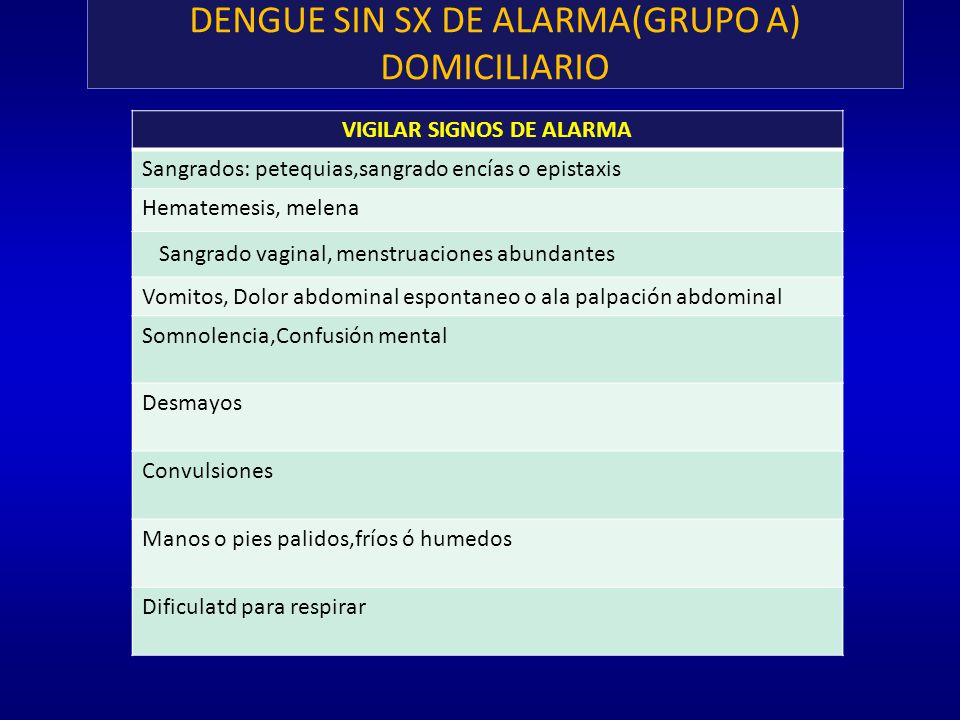 DENGUE SIN SX DE ALARMA(GRUPO A) DOMICILIARIO

| VIGILAR SIGNOS DE ALARMA |
|---|
| Sangrados: petequias,sangrado encías o epistaxis |
| Hematemesis, melena |
| Sangrado vaginal, menstruaciones abundantes |
| Vomitos, Dolor abdominal espontaneo o ala palpación abdominal |
| Somnolencia,Confusión mental |
| Desmayos |
| Convulsiones |
| Manos o pies palidos,fríos ó humedos |
| Dificulatd para respirar |